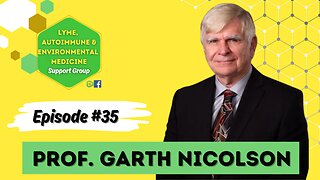 LYME, AUTOIMMUNE & ENVIRONMENTAL MEDICINE
Support Group

Episode #35

PROF. GARTH NICOLSON